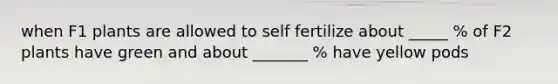 when F1 plants are allowed to self fertilize about _____ % of F2 plants have green and about _______ % have yellow pods